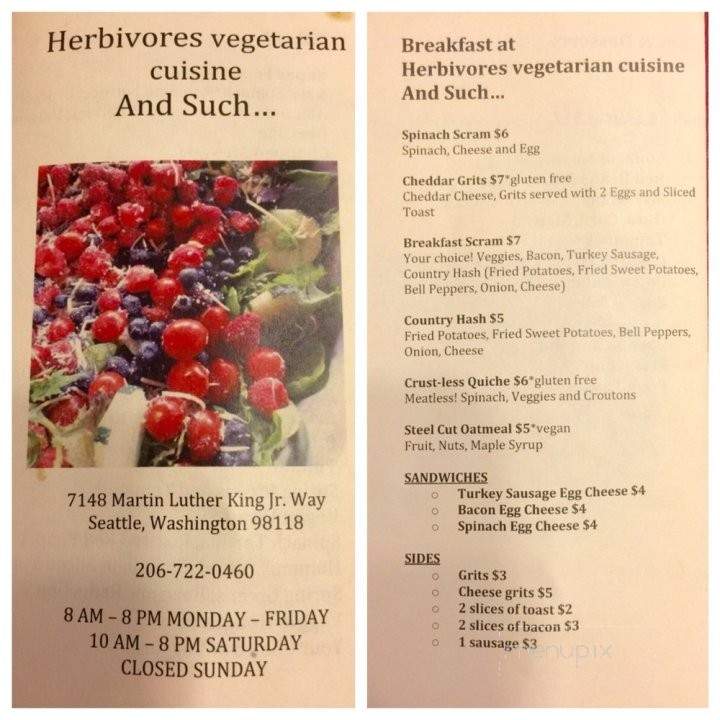 Herbivores vegetarian cuisine
And Such...

7148 Martin Luther King Jr. Way
Seattle, Washington 98118

206-722-0460

8 AM – 8 PM MONDAY – FRIDAY
10 AM – 8 PM SATURDAY
CLOSED SUNDAY

Breakfast at
Herbivores vegetarian cuisine
And Such...

Spinach Scram $6
Spinach, Cheese and Egg

Cheddar Grits $7*gluten free
Cheddar Cheese, Grits served with 2 Eggs and Sliced Toast

Breakfast Scram $7
Your choice! Veggies, Bacon, Turkey Sausage, Country Hash (Fried Potatoes, Fried Sweet Potatoes, Bell Peppers, Onion, Cheese)

Country Hash $5
Fried Potatoes, Fried Sweet Potatoes, Bell Peppers, Onion, Cheese

Crust-less Quiche $6*gluten free
Meatless! Spinach, Veggies and Croutons

Steel Cut Oatmeal $5*vegan
Fruit, Nuts, Maple Syrup

SANDWICHES
○ Turkey Sausage Egg Cheese $4
○ Bacon Egg Cheese $4
○ Spinach Egg Cheese $4

SIDES
○ Grits $3
○ Cheese grits $5
○ 2 slices of toast $2
○ 2 slices of bacon $3
○ 1 sausage $3

menupix